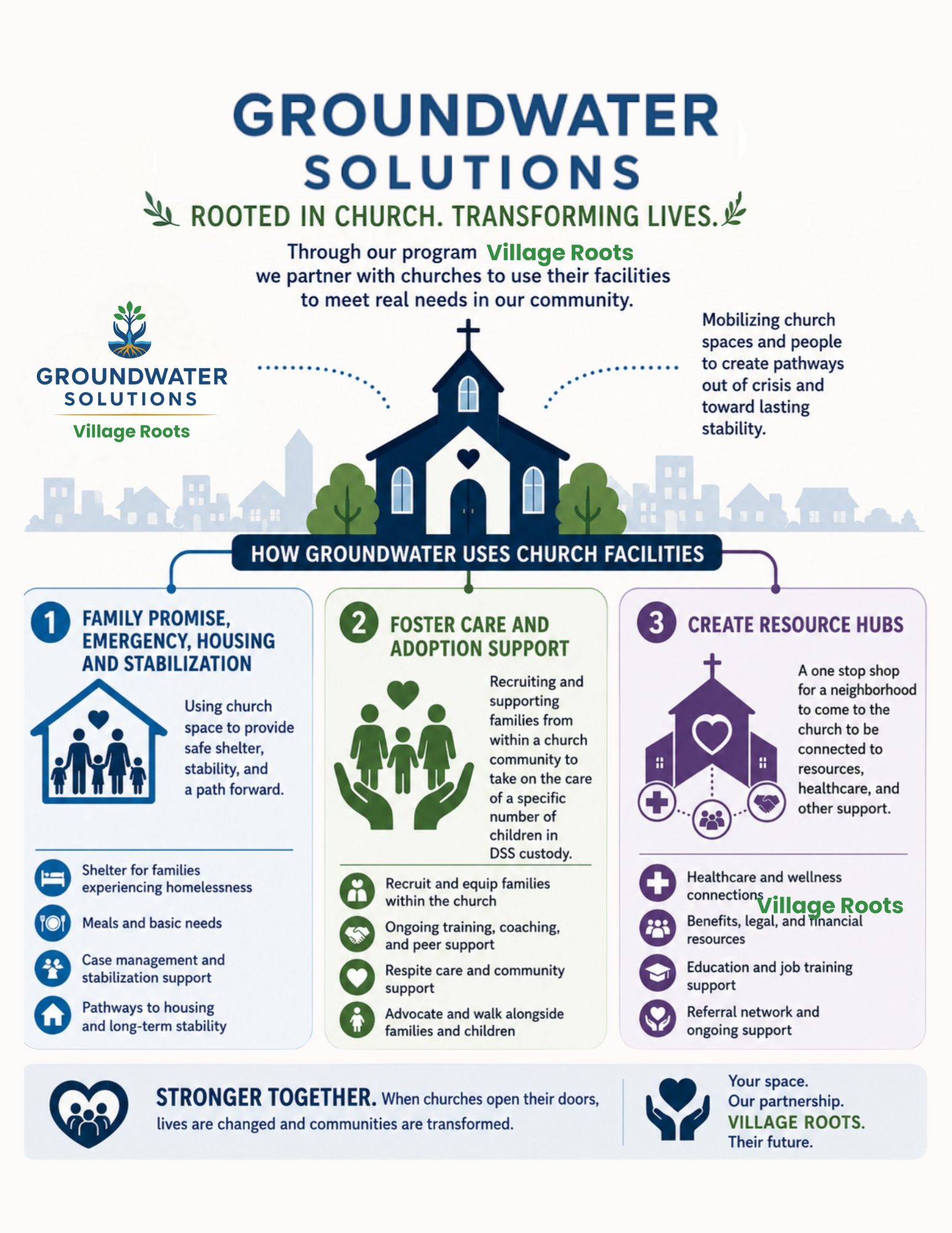 GROUNDWATER SOLUTIONS

ROOTED IN CHURCH. TRANSFORMING LIVES.

Through our program Village Roots we partner with churches to use their facilities to meet real needs in our community.

GROUNDWATER SOLUTIONS
Village Roots

Mobilizing church spaces and people to create pathways out of crisis and toward lasting stability.

HOW GROUNDWATER USES CHURCH FACILITIES

1 FAMILY PROMISE, EMERGENCY, HOUSING AND STABILIZATION

Using church space to provide safe shelter, stability, and a path forward.

Shelter for families experiencing homelessness

Meals and basic needs

Case management and stabilization support

Pathways to housing and long-term stability

2 FOSTER CARE AND ADOPTION SUPPORT

Recruiting and supporting families from within a church community to take on the care of a specific number of children in DSS custody.

Recruit and equip families within the church

Ongoing training, coaching, and peer support

Respite care and community support

Advocate and walk alongside families and children

3 CREATE RESOURCE HUBS

A one stop shop for a neighborhood to come to the church to be connected to resources, healthcare, and other support.

Healthcare and wellness connections

Village Roots

Benefits, legal, and financial resources

Education and job training support

Referral network and ongoing support

STRONGER TOGETHER. When churches open their doors, lives are changed and communities are transformed.

Your space.
Our partnership.
VILLAGE ROOTS.
Their future.